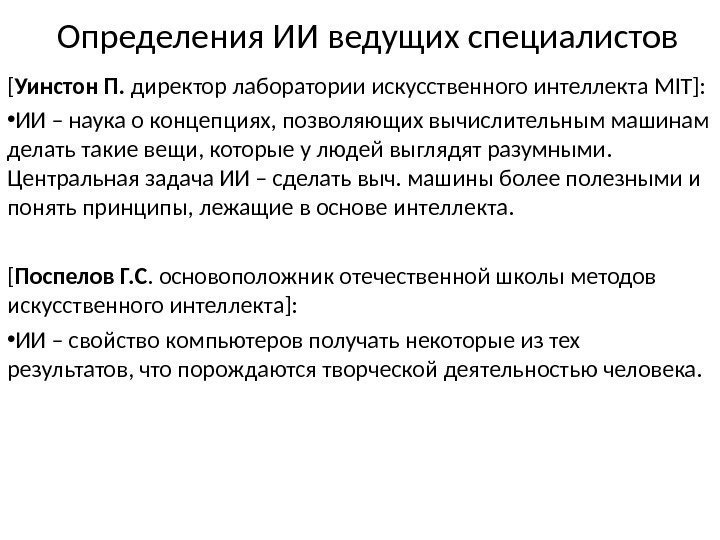 Определения ИИ ведущих специалистов

[Уинстон П. директор лаборатории искусственного интеллекта MIT]:

•ИИ – наука о концепциях, позволяющих вычислительным машинам делать такие вещи, которые у людей выглядят разумными. Центральная задача ИИ – сделать выч. машины более полезными и понять принципы, лежащие в основе интеллекта.

[Поспелов Г.С. основоположник отечественной школы методов искусственного интеллекта]:

•ИИ – свойство компьютеров получать некоторые из тех результатов, что порождаются творческой деятельностью человека.